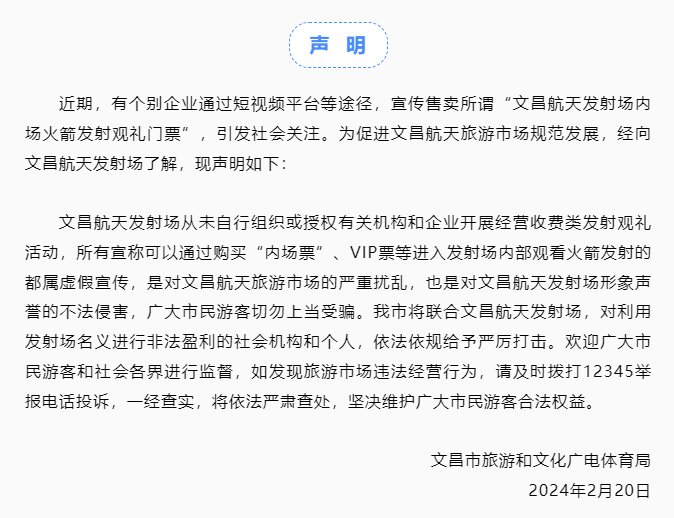 声 明

近期，有个别企业通过短视频平台等途径，宣传售卖所谓“文昌航天发射场内场火箭发射观礼门票”，引发社会关注。为促进文昌航天旅游市场规范发展，经向文昌航天发射场了解，现声明如下：

文昌航天发射场从未自行组织或授权有关机构和企业开展经营收费类发射观礼活动，所有宣称可以通过购买“内场票”、VIP票等进入发射场内部观看火箭发射的都属虚假宣传，是对文昌航天旅游市场的严重扰乱，也是对文昌航天发射场形象声誉的不法侵害，广大市民游客切勿上当受骗。我市将联合文昌航天发射场，对利用发射场名义进行非法盈利的社会机构和个人，依法依规给予严厉打击。欢迎广大市民游客和社会各界进行监督，如发现旅游市场违法经营行为，请及时拨打12345举报电话投诉，一经查实，将依法严肃查处，坚决维护广大市民游客合法权益。

文昌市旅游和文化广电体育局
2024年2月20日